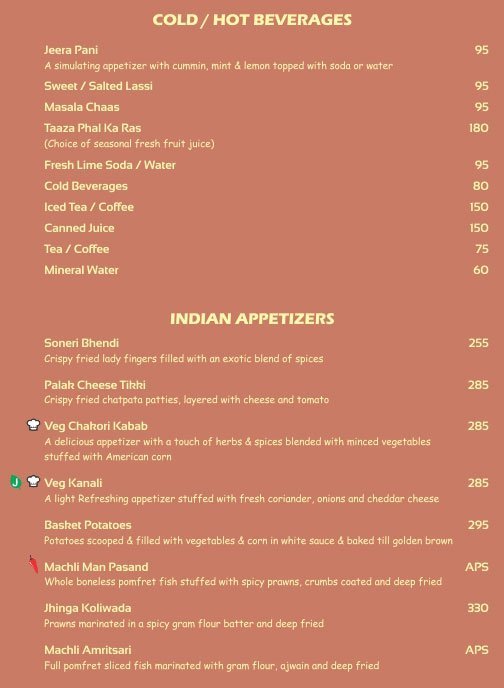 COLD / HOT BEVERAGES

Jeera Pani 95
A simulating appetizer with cummin, mint & lemon topped with soda or water

Sweet / Salted Lassi 95

Masala Chaas 95

Taaza Phal Ka Ras 180
(Choice of seasonal fresh fruit juice)

Fresh Lime Soda / Water 95

Cold Beverages 80

Iced Tea / Coffee 150

Canned Juice 150

Tea / Coffee 75

Mineral Water 60

INDIAN APPETIZERS

Soneri Bhendi 255
Crispy fried lady fingers filled with an exotic blend of spices

Palak Cheese Tikki 285
Crispy fried chatpata patties, layered with cheese and tomato

Veg Chakori Kabab 285
A delicious appetizer with a touch of herbs & spices blended with minced vegetables stuffed with American corn

J Veg Kanali 285
A light Refreshing appetizer stuffed with fresh coriander, onions and cheddar cheese

Basket Potatoes 295
Potatoes scooped & filled with vegetables & corn in white sauce & baked till golden brown

Machli Man Pasand APS
Whole boneless pomfret fish stuffed with spicy prawns, crumbs coated and deep fried

Jhinga Koliwada 330
Prawns marinated in a spicy gram flour batter and deep fried

Machli Amritsari APS
Full pomfret sliced fish marinated with gram flour, ajwain and deep fried